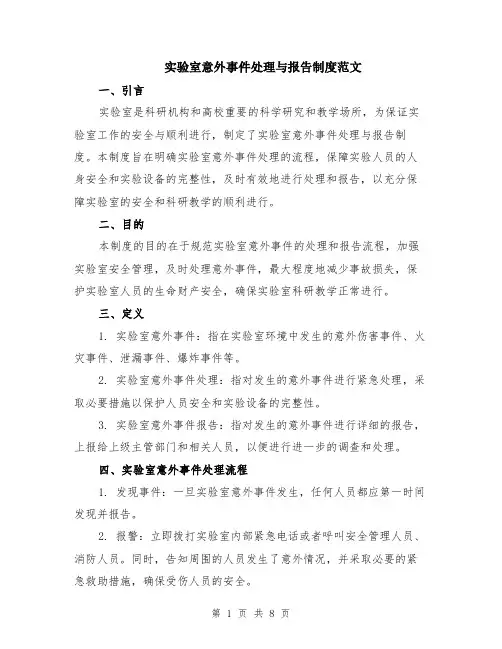 实验室意外事件处理与报告制度范文

一、引言

实验室是科研机构和高校重要的科学研究和教学场所，为保证实验室工作的安全与顺利进行，制定了实验室意外事件处理与报告制度。本制度旨在明确实验室意外事件处理的流程，保障实验人员的人身安全和实验设备的完整性，及时有效地进行处理和报告，以充分保障实验室的安全和科研教学的顺利进行。

二、目的

本制度的目的在于规范实验室意外事件的处理和报告流程，加强实验室安全管理，及时处理意外事件，最大程度地减少事故损失，保护实验室人员的生命财产安全，确保实验室科研教学正常进行。

三、定义

1. 实验室意外事件：指在实验室环境中发生的意外伤害事件、火灾事件、泄漏事件、爆炸事件等。

2. 实验室意外事件处理：指对发生的意外事件进行紧急处理，采取必要措施以保护人员安全和实验设备的完整性。

3. 实验室意外事件报告：指对发生的意外事件进行详细的报告，上报给上级主管部门和相关人员，以便进行进一步的调查和处理。

四、实验室意外事件处理流程

1. 发现事件：一旦实验室意外事件发生，任何人员都应第一时间发现并报告。

2. 报警：立即拨打实验室内部紧急电话或者呼叫安全管理人员、消防人员。同时，告知周围的人员发生了意外情况，并采取必要的紧急救助措施，确保受伤人员的安全。

第 1 页 共 8 页